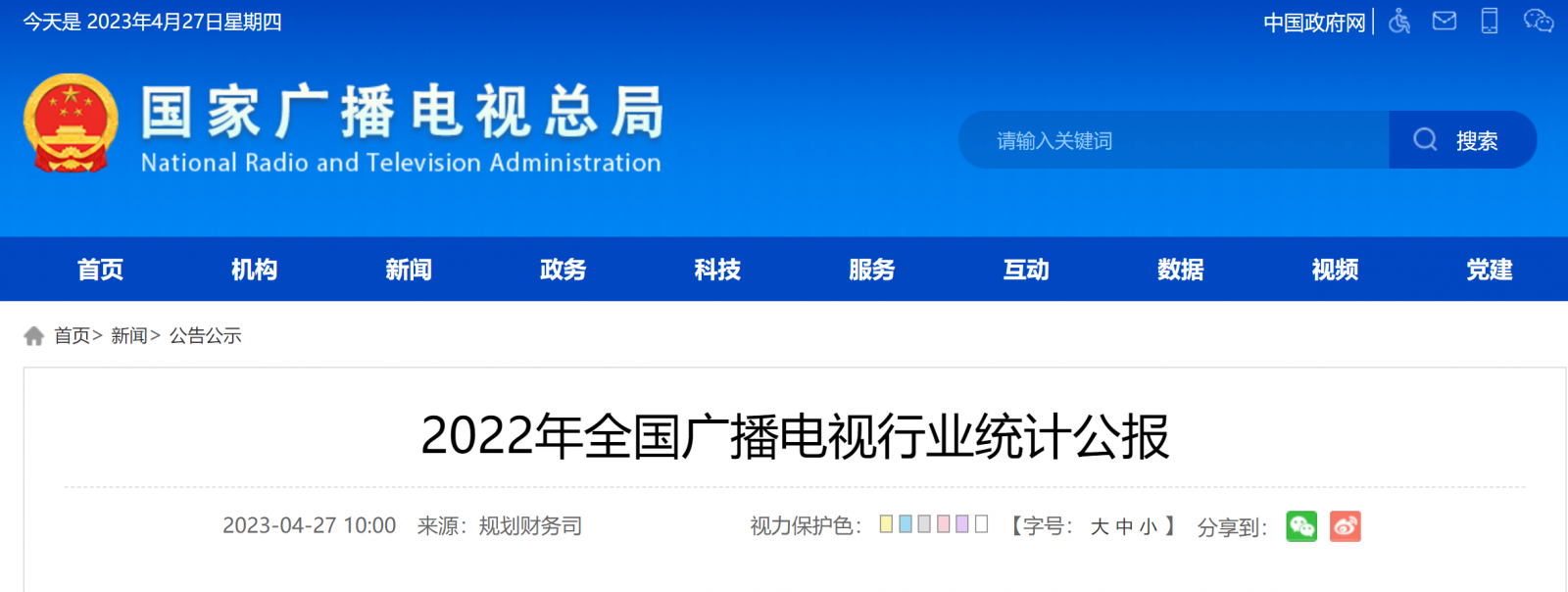 今天是 2023年4月27日星期四

中国政府网

国家广播电视总局
National Radio and Television Administration

请输入关键词

搜索

首页 机构 新闻 政务 科技 服务 互动 数据 视频 党建

首页> 新闻> 公告公示

2022年全国广播电视行业统计公报

2023-04-27 10:00 来源：规划财务司

视力保护色：

【字号： 大 中 小 】 分享到：